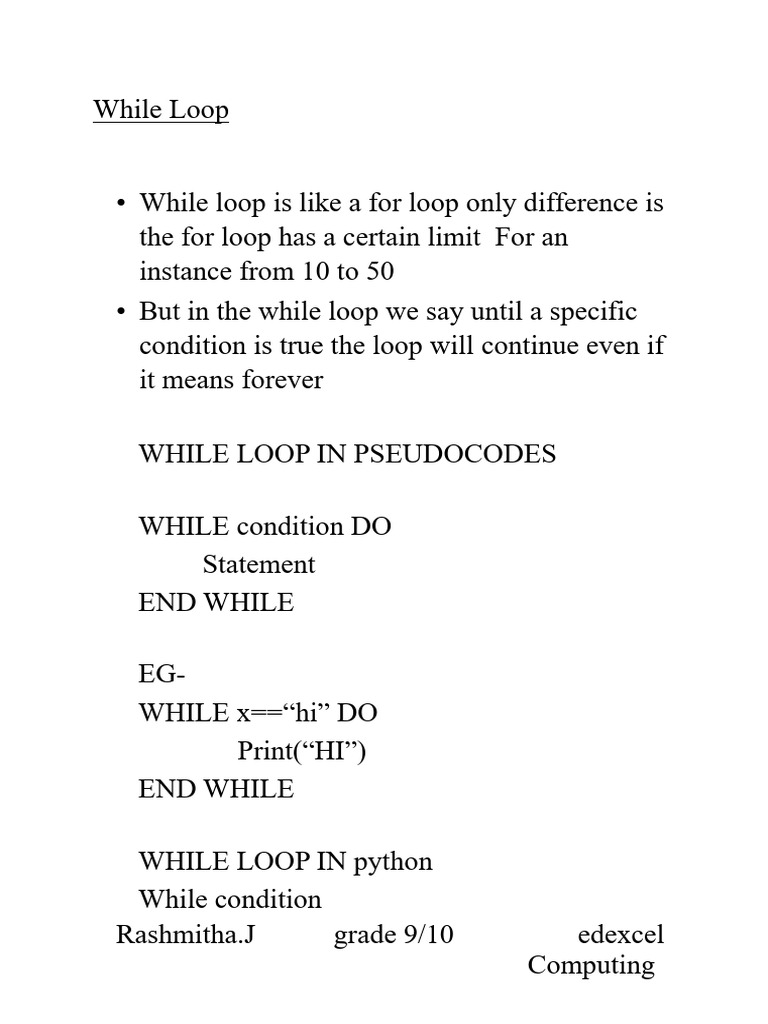 While Loop

• While loop is like a for loop only difference is the for loop has a certain limit For an instance from 10 to 50
• But in the while loop we say until a specific condition is true the loop will continue even if it means forever

WHILE LOOP IN PSEUDOCODES

WHILE condition DO
Statement
END WHILE

EG-
WHILE x==“hi” DO
Print(“HI”)
END WHILE

WHILE LOOP IN python
While condition

Rashmitha.J grade 9/10 edexcel Computing